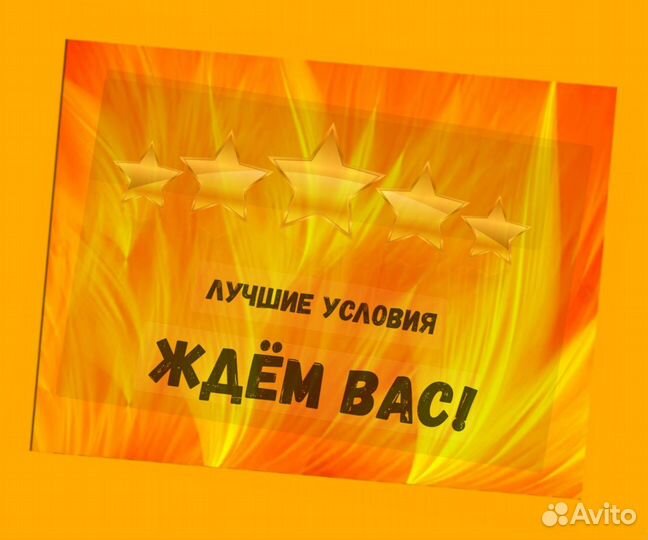 ЛУЧШИЕ УСЛОВИЯ

ЖДЁМ ВАС!

Avito